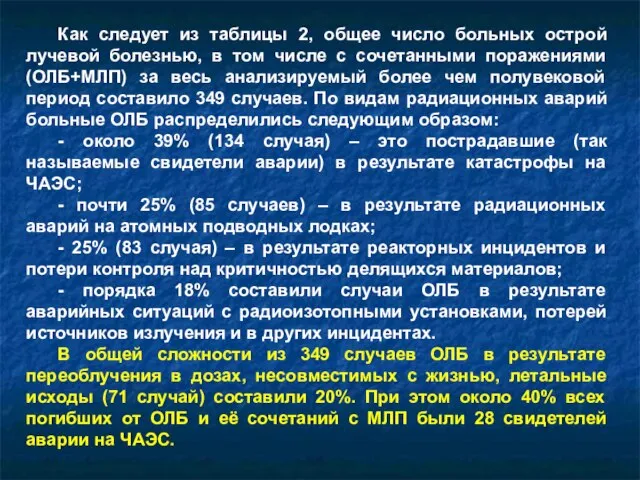 Как следует из таблицы 2, общее число больных острой лучевой болезнью, в том числе с сочетанными поражениями (ОЛБ+МЛП) за весь анализируемый более чем полувековой период составило 349 случаев. По видам радиационных аварий больные ОЛБ распределились следующим образом:

- около 39% (134 случая) – это пострадавшие (так называемые свидетели аварии) в результате катастрофы на ЧАЭС;

- почти 25% (85 случаев) – в результате радиационных аварий на атомных подводных лодках;

- 25% (83 случая) – в результате реакторных инцидентов и потери контроля над критичностью делящихся материалов;

- порядка 18% составили случаи ОЛБ в результате аварийных ситуаций с радиоизотопными установками, потерей источников излучения и в других инцидентах.

В общей сложности из 349 случаев ОЛБ в результате переоблучения в дозах, несовместимых с жизнью, летальные исходы (71 случай) составили 20%. При этом около 40% всех погибших от ОЛБ и её сочетаний с МЛП были 28 свидетелей аварии на ЧАЭС.